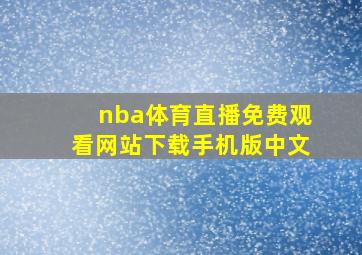 nba体育直播免费观看网站下载手机版中文